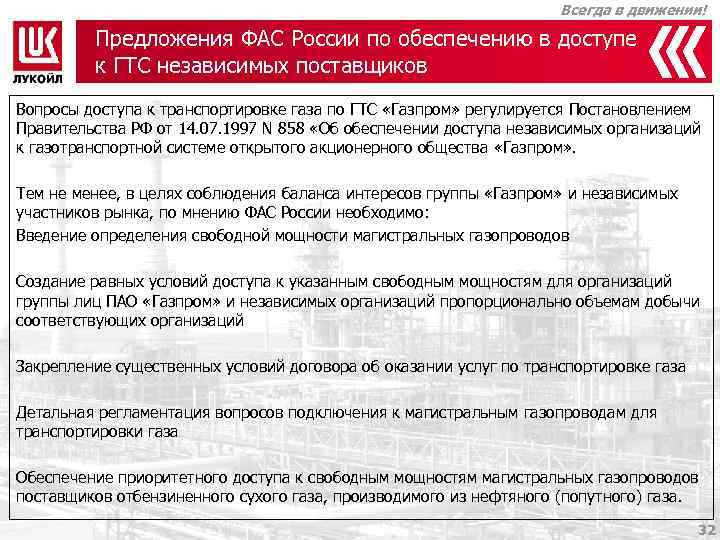 Всегда в движении!

ЛУКОЙЛ

Предложения ФАС России по обеспечению в доступе к ГТС независимых поставщиков

Вопросы доступа к транспортировке газа по ГТС «Газпром» регулируется Постановлением Правительства РФ от 14.07.1997 N 858 «Об обеспечении доступа независимых организаций к газотранспортной системе открытого акционерного общества «Газпром».

Тем не менее, в целях соблюдения баланса интересов группы «Газпром» и независимых участников рынка, по мнению ФАС России необходимо:

Введение определения свободной мощности магистральных газопроводов

Создание равных условий доступа к указанным свободным мощностям для организаций группы лиц ПАО «Газпром» и независимых организаций пропорционально объемам добычи соответствующих организаций

Закрепление существенных условий договора об оказании услуг по транспортировке газа

Детальная регламентация вопросов подключения к магистральным газопроводам для транспортировки газа

Обеспечение приоритетного доступа к свободным мощностям магистральных газопроводов поставщиков отбензиненного сухого газа, производимого из нефтяного (попутного) газа.

32